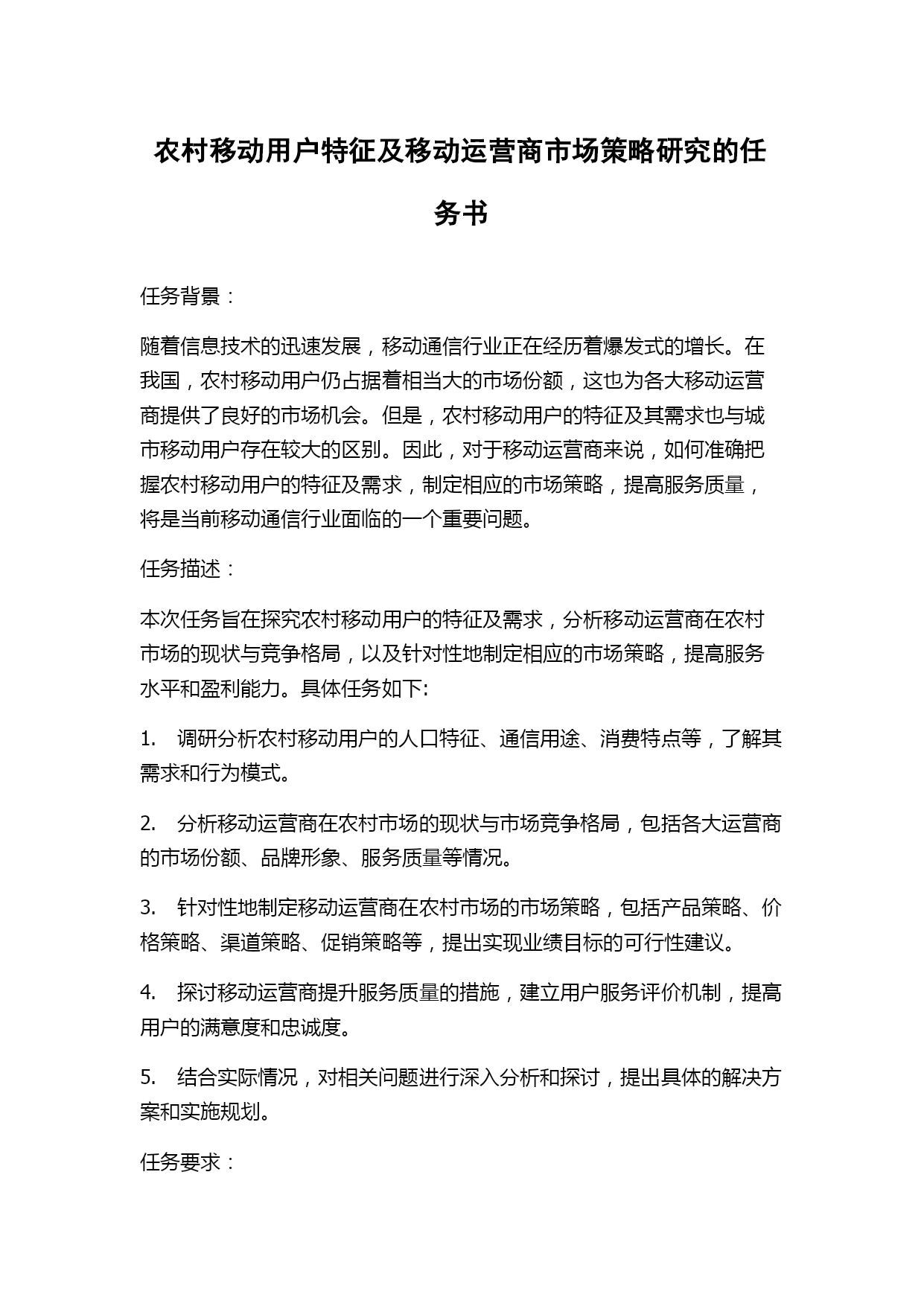 农村移动用户特征及移动运营商市场策略研究的任务书

任务背景：

随着信息技术的迅速发展，移动通信行业正在经历着爆发式的增长。在我国，农村移动用户仍占据着相当大的市场份额，这也为各大移动运营商提供了良好的市场机会。但是，农村移动用户的特征及其需求也与城市移动用户存在较大的区别。因此，对于移动运营商来说，如何准确把握农村移动用户的特征及需求，制定相应的市场策略，提高服务质量，将是当前移动通信行业面临的一个重要问题。

任务描述：

本次任务旨在探究农村移动用户的特征及需求，分析移动运营商在农村市场的现状与竞争格局，以及针对性地制定相应的市场策略，提高服务水平和盈利能力。具体任务如下:

1.　调研分析农村移动用户的人口特征、通信用途、消费特点等，了解其需求和行为模式。

2.　分析移动运营商在农村市场的现状与市场竞争格局，包括各大运营商的市场份额、品牌形象、服务质量等情况。

3.　针对性地制定移动运营商在农村市场的市场策略，包括产品策略、价格策略、渠道策略、促销策略等，提出实现业绩目标的可行性建议。

4.　探讨移动运营商提升服务质量的措施，建立用户服务评价机制，提高用户的满意度和忠诚度。

5.　结合实际情况，对相关问题进行深入分析和探讨，提出具体的解决方案和实施规划。

任务要求：